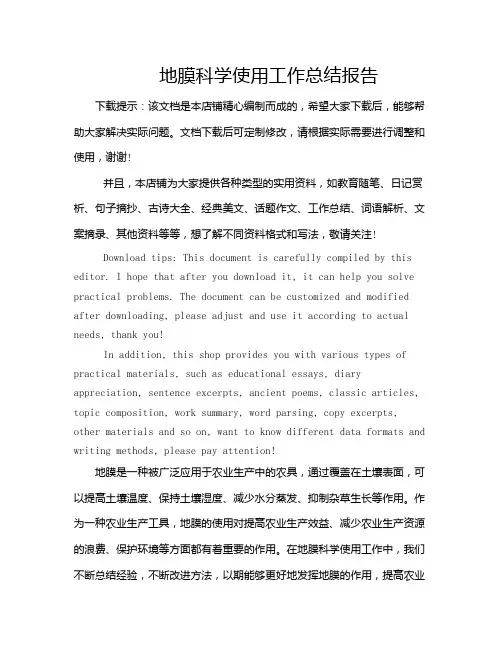 地膜科学使用工作总结报告

下载提示：该文档是本店铺精心编制而成的，希望大家下载后，能够帮助大家解决实际问题。文档下载后可定制修改，请根据实际需要进行调整和使用，谢谢！

并且，本店铺为大家提供各种类型的实用资料，如教育随笔、日记赏析、句子摘抄、古诗大全、经典美文、话题作文、工作总结、词语解析、文案摘录、其他资料等等，想了解不同资料格式和写法，敬请关注！

Download tips: This document is carefully compiled by this editor. I hope that after you download it, it can help you solve practical problems. The document can be customized and modified after downloading, please adjust and use it according to actual needs, thank you!

In addition, this shop provides you with various types of practical materials, such as educational essays, diary appreciation, sentence excerpts, ancient poems, classic articles, topic composition, work summary, word parsing, copy excerpts, other materials and so on, want to know different data formats and writing methods, please pay attention!

地膜是一种被广泛应用于农业生产中的农具，通过覆盖在土壤表面，可以提高土壤温度、保持土壤湿度、减少水分蒸发、抑制杂草生长等作用。作为一种农业生产工具，地膜的使用对提高农业生产效益、减少农业生产资源的浪费、保护环境等方面都有着重要的作用。在地膜科学使用工作中，我们不断总结经验，不断改进方法，以期能够更好地发挥地膜的作用，提高农业